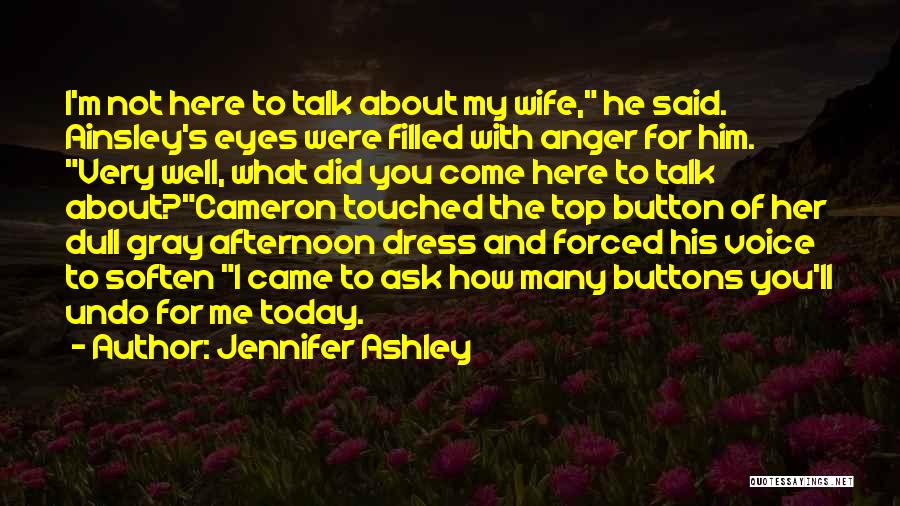 I'm not here to talk about my wife," he said. Ainsley's eyes were filled with anger for him. "Very well, what did you come here to talk about?"Cameron touched the top button of her dull gray afternoon dress and forced his voice to soften "I came to ask how many buttons you'll undo for me today.

- Author: Jennifer Ashley

QUOTESSAYINGS.NET